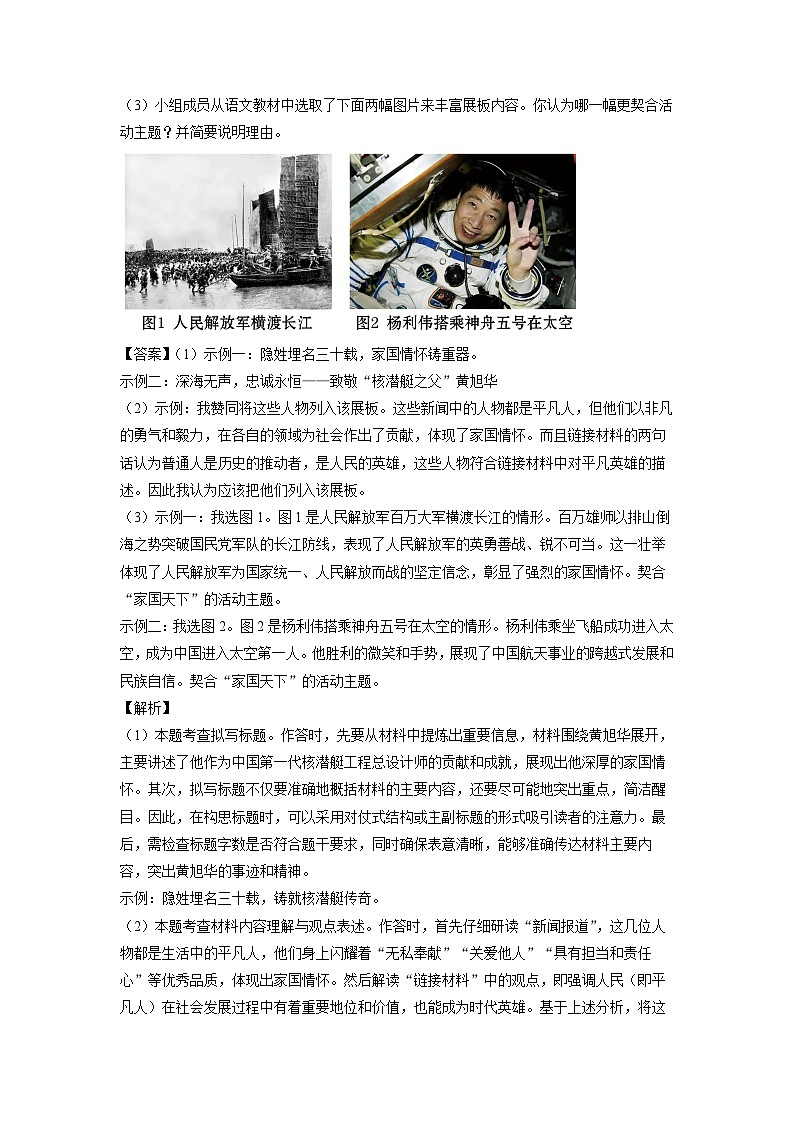 （3）小组成员从语文教材中选取了下面两幅图片来丰富展板内容。你认为哪一幅更契合活动主题？并简要说明理由。

图1 人民解放军横渡长江　　图2 杨利伟搭乘神舟五号在太空

【答案】（1）示例一：隐姓埋名三十载，家国情怀铸重器。
示例二：深海无声，忠诚永恒——致敬“核潜艇之父”黄旭华
（2）示例：我赞同将这些人物列入该展板。这些新闻中的人物都是平凡人，但他们以非凡的勇气和毅力，在各自的领域为社会作出了贡献，体现了家国情怀。而且链接材料的两句话认为普通人是历史的推动者，是人民的英雄，这些人物符合链接材料中对平凡英雄的描述。因此我认为应该把他们列入该展板。
（3）示例一：我选图1。图1是人民解放军百万大军横渡长江的情形。百万雄师以排山倒海之势突破国民党军队的长江防线，表现了人民解放军的英勇善战、锐不可当。这一壮举体现了人民解放军为国家统一、人民解放而战的坚定信念，彰显了强烈的家国情怀。契合“家国天下”的活动主题。
示例二：我选图2。图2是杨利伟搭乘神舟五号在太空的情形。杨利伟乘坐飞船成功进入太空，成为中国进入太空第一人。他胜利的微笑和手势，展现了中国航天事业的跨越式发展和民族自信。契合“家国天下”的活动主题。
【解析】
（1）本题考查拟写标题。作答时，先要从材料中提炼出重要信息，材料围绕黄旭华展开，主要讲述了他作为中国第一代核潜艇工程总设计师的贡献和成就，展现出他深厚的家国情怀。其次，拟写标题不仅要准确地概括材料的主要内容，还要尽可能地突出重点，简洁醒目。因此，在构思标题时，可以采用对仗式结构或主副标题的形式吸引读者的注意力。最后，需检查标题字数是否符合题干要求，同时确保表意清晰，能够准确传达材料主要内容，突出黄旭华的事迹和精神。
示例：隐姓埋名三十载，铸就核潜艇传奇。
（2）本题考查材料内容理解与观点表述。作答时，首先仔细研读“新闻报道”，这几位人物都是生活中的平凡人，他们身上闪耀着“无私奉献”“关爱他人”“具有担当和责任心”等优秀品质，体现出家国情怀。然后解读“链接材料”中的观点，即强调人民（即平凡人）在社会发展过程中有着重要地位和价值，也能成为时代英雄。基于上述分析，将这